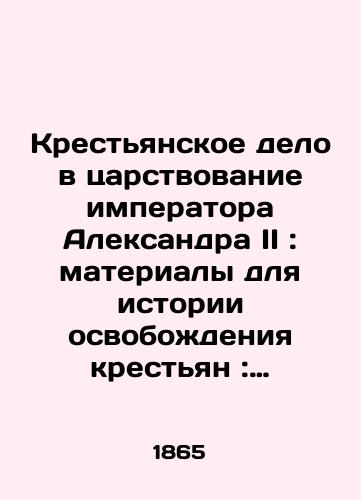 Крестьянское дело в царствование императора Александра II : материалы для истории освобождения крестьян :...

1865